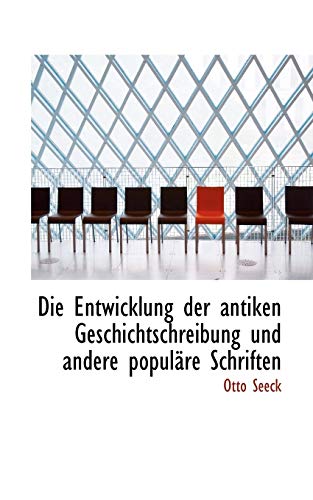 Die Entwicklung der antiken Geschichtschreibung und andere populäre Schriften

Otto Seeck